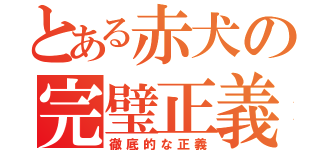 とある赤犬の
完璧正義
徹底的な正義